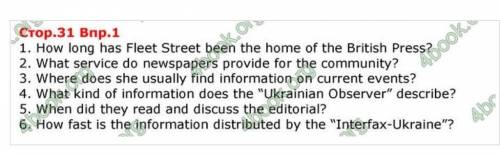 Стор.31 Впр.1

1. How long has Fleet Street been the home of the British Press?
2. What service do newspapers provide for the community?
3. Where does she usually find information on current events?
4. What kind of information does the "Ukrainian Observer" describe?
5. When did they read and discuss the editorial?
6. How fast is the information distributed by the "Interfax-Ukraine"?

4book.org